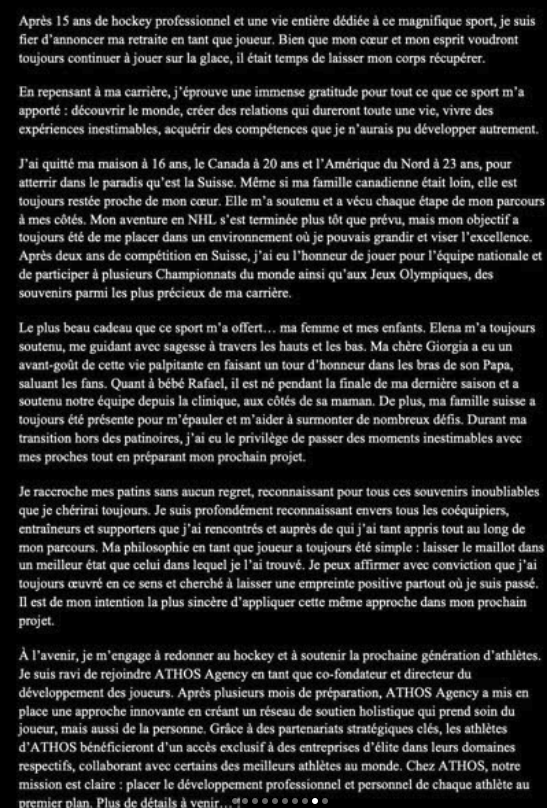 Après 15 ans de hockey professionnel et une vie entière dédiée à ce magnifique sport, je suis fier d'annoncer ma retraite en tant que joueur. Bien que mon cœur et mon esprit voudront toujours continuer à jouer sur la glace, il était temps de laisser mon corps récupérer.

En repensant à ma carrière, j'éprouve une immense gratitude pour tout ce que ce sport m'a apporté : découvrir le monde, créer des relations qui dureront toute une vie, vivre des expériences inestimables, acquérir des compétences que je n'aurais pu développer autrement.

J'ai quitté ma maison à 16 ans, le Canada à 20 ans et l'Amérique du Nord à 23 ans, pour atterrir dans le paradis qu'est la Suisse. Même si ma famille canadienne était loin, elle est toujours restée proche de mon cœur. Elle m'a soutenu et a vécu chaque étape de mon parcours à mes côtés. Mon aventure en NHL s'est terminée plus tôt que prévu, mais mon objectif a toujours été de me placer dans un environnement où je pouvais grandir et viser l'excellence. Après deux ans de compétition en Suisse, j'ai eu l'honneur de jouer pour l'équipe nationale et de participer à plusieurs Championnats du monde ainsi qu'aux Jeux Olympiques, des souvenirs parmi les plus précieux de ma carrière.

Le plus beau cadeau que ce sport m'a offert… ma femme et mes enfants. Elena m'a toujours soutenu, me guidant avec sagesse à travers les hauts et les bas. Ma chère Giorgia a eu un avant-goût de cette vie palpitante en faisant un tour d'honneur dans les bras de son Papa, saluant les fans. Quant à bébé Rafael, il est né pendant la finale de ma dernière saison et a soutenu notre équipe depuis la clinique, aux côtés de sa maman. De plus, ma famille suisse a toujours été présente pour m'épauler et m'aider à surmonter de nombreux défis. Durant ma transition hors des patinoires, j'ai eu le privilège de passer des moments inestimables avec mes proches tout en préparant mon prochain projet.

Je raccroche mes patins sans aucun regret, reconnaissant pour tous ces souvenirs inoubliables que je chérirai toujours. Je suis profondément reconnaissant envers tous les coéquipiers, entraîneurs et supporters que j'ai rencontrés et auprès de qui j'ai tant appris tout au long de mon parcours. Ma philosophie en tant que joueur a toujours été simple : laisser le maillot dans un meilleur état que celui dans lequel je l'ai trouvé. Je peux affirmer avec conviction que j'ai toujours œuvré en ce sens et cherché à laisser une empreinte positive partout où je suis passé. Il est de mon intention la plus sincère d'appliquer cette même approche dans mon prochain projet.

À l'avenir, je m'engage à redonner au hockey et à soutenir la prochaine génération d'athlètes. Je suis ravi de rejoindre ATHOS Agency en tant que co-fondateur et directeur du développement des joueurs. Après plusieurs mois de préparation, ATHOS Agency a mis en place une approche innovante en créant un réseau de soutien holistique qui prend soin du joueur, mais aussi de la personne. Grâce à des partenariats stratégiques clés, les athlètes d'ATHOS bénéficieront d'un accès exclusif à des entreprises d'élite dans leurs domaines respectifs, collaborant avec certains des meilleurs athlètes au monde. Chez ATHOS, notre mission est claire : placer le développement professionnel et personnel de chaque athlète au premier plan. Plus de détails à venir…